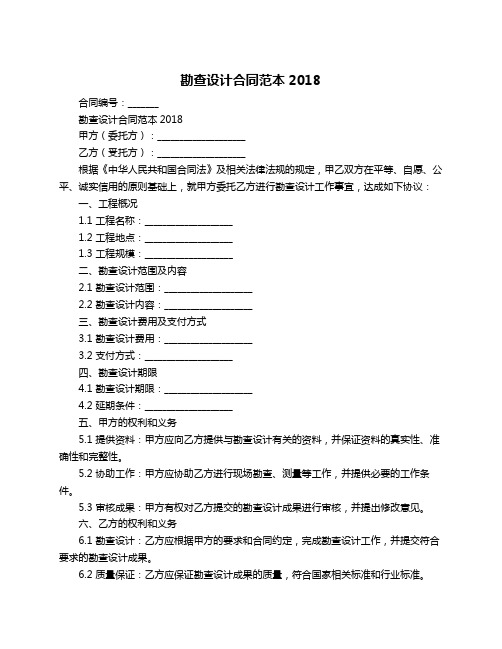 勘查设计合同范本 2018

合同编号：______

勘查设计合同范本 2018

甲方（委托方）：__________________

乙方（受托方）：__________________

根据《中华人民共和国合同法》及相关法律法规的规定，甲乙双方在平等、自愿、公平、诚实信用的原则基础上，就甲方委托乙方进行勘查设计工作事宜，达成如下协议：

一、工程概况

1.1 工程名称：__________________

1.2 工程地点：__________________

1.3 工程规模：__________________

二、勘查设计范围及内容

2.1 勘查设计范围：__________________

2.2 勘查设计内容：__________________

三、勘查设计费用及支付方式

3.1 勘查设计费用：__________________

3.2 支付方式：__________________

四、勘查设计期限

4.1 勘查设计期限：__________________

4.2 延期条件：__________________

五、甲方的权利和义务

5.1 提供资料：甲方应向乙方提供与勘查设计有关的资料，并保证资料的真实性、准确性和完整性。

5.2 协助工作：甲方应协助乙方进行现场勘查、测量等工作，并提供必要的工作条件。

5.3 审核成果：甲方有权对乙方提交的勘查设计成果进行审核，并提出修改意见。

六、乙方的权利和义务

6.1 勘查设计：乙方应根据甲方的要求和合同约定，完成勘查设计工作，并提交符合要求的勘查设计成果。

6.2 质量保证：乙方应保证勘查设计成果的质量，符合国家相关标准和行业标准。